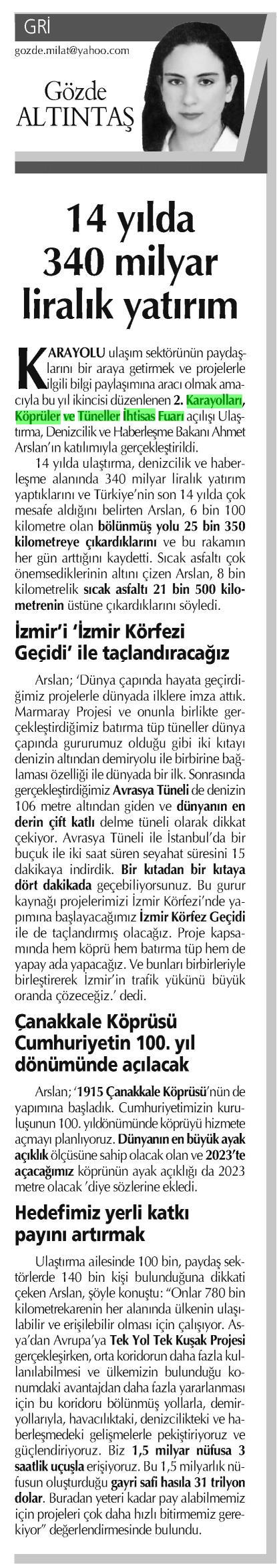 GRİ

gozde.milat@yahoo.com

Gözde ALTINTAŞ

14 yılda 340 milyar liralık yatırım

KARAYOLU ulaşım sektörünün paydaşlarını bir araya getirmek ve projelerle ilgili bilgi paylaşımına aracı olmak amacıyla bu yıl ikincisi düzenlenen 2. Karayolları, Köprüler ve Tüneller İhtisas Fuarı açılışı Ulaştırma, Denizcilik ve Haberleşme Bakanı Ahmet Arslan'ın katılımıyla gerçekleştirildi.

14 yılda ulaştırma, denizcilik ve haberleşme alanında 340 milyar liralık yatırım yaptıklarını ve Türkiye'nin son 14 yılda çok mesafe aldığını belirten Arslan, 6 bin 100 kilometre olan bölünmüş yolu 25 bin 350 kilometreye çıkardıklarını ve bu rakamın her gün arttığını kaydetti. Sıcak asfaltı çok önemsediklerinin altını çizen Arslan, 8 bin kilometrelik sıcak asfaltı 21 bin 500 kilometrenin üstüne çıkardıklarını söyledi.

İzmir'i 'İzmir Körfezi Geçidi' ile taçlandıracağız

Arslan; 'Dünya çapında hayata geçirdiğimiz projelerle dünyada ilklere imza attık. Marmaray Projesi ve onunla birlikte gerçekleştirdiğimiz batırma tüp tüneller dünya çapında gururumuz olduğu gibi iki kıtayı denizin altından demiryolu ile birbirine bağlaması özelliği ile dünyada bir ilk. Sonrasında gerçekleştirdiğimiz Avrasya Tüneli de denizin 106 metre altından giden ve dünyanın en derin çift katlı delme tüneli olarak dikkat çekiyor. Avrasya Tüneli ile İstanbul'da bir buçuk ile iki saat süren seyahat süresini 15 dakikaya indirdik. Bir kıtadan bir kıtaya dört dakikada geçebiliyorsunuz. Bu gurur kaynağı projelerimizi İzmir Körfezi'nde yapımına başlayacağımız İzmir Körfez Geçidi ile de taçlandırmış olacağız. Proje kapsamında hem köprü hem batırma tüp hem de yapay ada yapacağız. Ve bunları birbirleriyle birleştirerek İzmir'in trafik yükünü büyük oranda çözeceğiz.' dedi.

Çanakkale Köprüsü Cumhuriyetin 100. yıl dönümünde açılacak

Arslan; '1915 Çanakkale Köprüsü'nün de yapımına başladık. Cumhuriyetimizin kuruluşunun 100. yıldönümünde köprüyü hizmete açmayı planlıyoruz. Dünyanın en büyük ayak açıklık ölçüsüne sahip olacak olan ve 2023'te açacağımız köprünün ayak açıklığı da 2023 metre olacak 'diye sözlerine ekledi.

Hedefimiz yerli katkı payını artırmak

Ulaştırma ailesinde 100 bin, paydaş sektörlerde 140 bin kişi bulunduğuna dikkati çeken Arslan, şöyle konuştu: "Onlar 780 bin kilometrekarenin her alanında ülkenin ulaşılabilir ve erişilebilir olması için çalışıyor. Asya'dan Avrupa'ya Tek Yol Tek Kuşak Projesi gerçekleşirken, orta koridorun daha fazla kullanılabilmesi ve ülkemizin bulunduğu konumdaki avantajdan daha fazla yararlanması için bu koridoru bölünmüş yollarla, demiryollarıyla, havacılıktaki, denizcilikteki ve haberleşmedeki gelişmelerle pekiştiriyoruz ve güçlendiriyoruz. Biz 1,5 milyar nüfusa 3 saatlik uçuşla erişiyoruz. Bu 1,5 milyarlık nüfusun oluşturduğu gayri safi hasıla 31 trilyon dolar. Buradan yeteri kadar pay alabilmemiz için projeleri çok daha hızlı bitirmemiz gerekiyor" değerlendirmesinde bulundu.